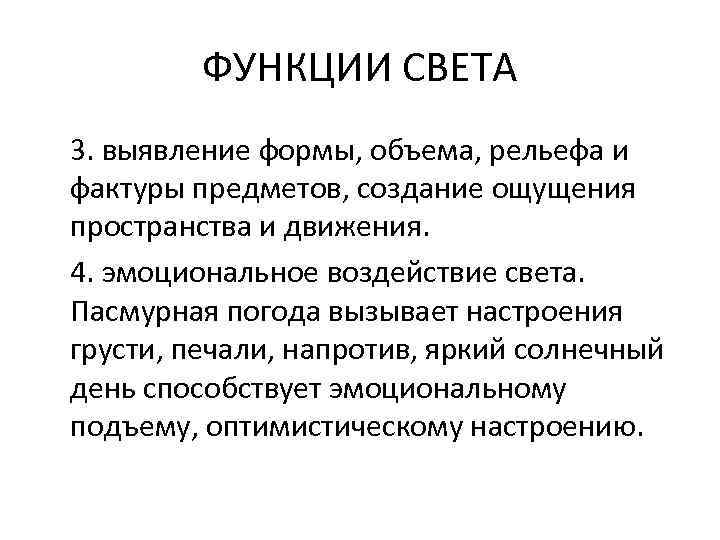 ФУНКЦИИ СВЕТА

3. выявление формы, объема, рельефа и фактуры предметов, создание ощущения пространства и движения.

4. эмоциональное воздействие света. Пасмурная погода вызывает настроения грусти, печали, напротив, яркий солнечный день способствует эмоциональному подъему, оптимистическому настроению.